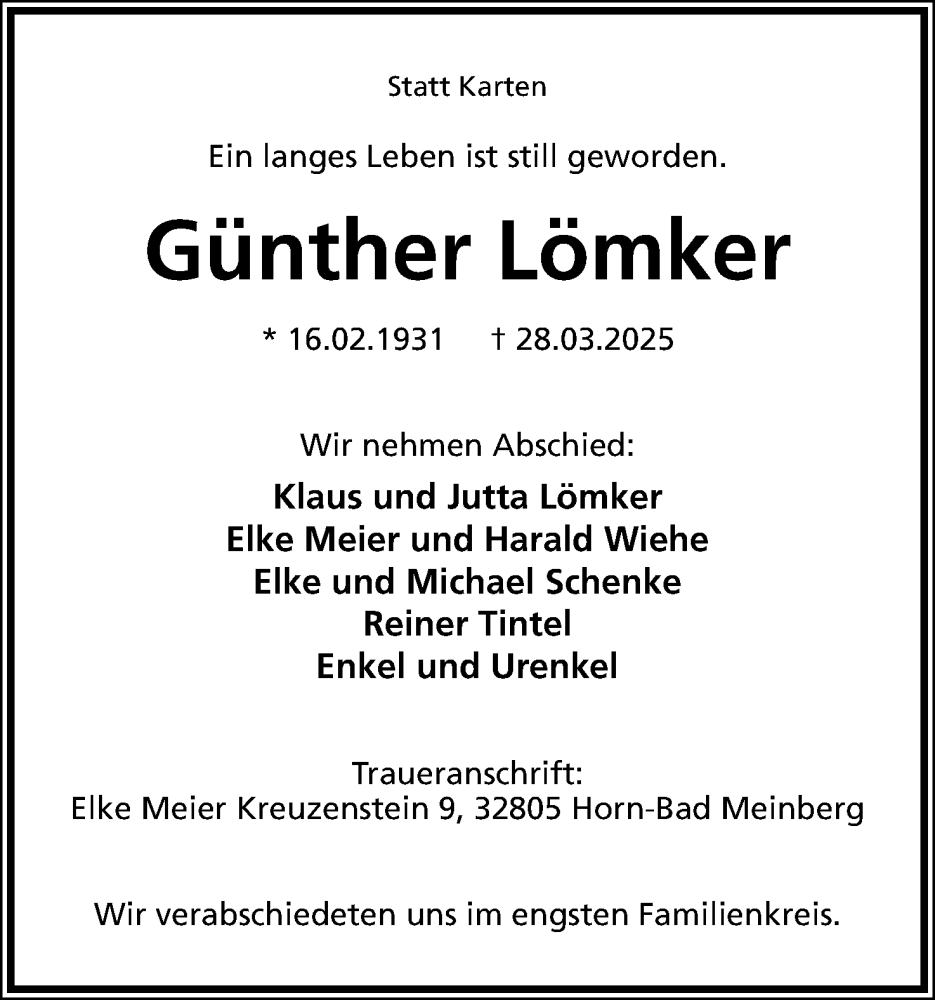 Statt Karten

Ein langes Leben ist still geworden.

Günther Lömker

* 16.02.1931 † 28.03.2025

Wir nehmen Abschied:

Klaus und Jutta Lömker
Elke Meier und Harald Wiehe
Elke und Michael Schenke
Reiner Tintel
Enkel und Urenkel

Traueranschrift:
Elke Meier Kreuzenstein 9, 32805 Horn-Bad Meinberg

Wir verabschiedeten uns im engsten Familienkreis.